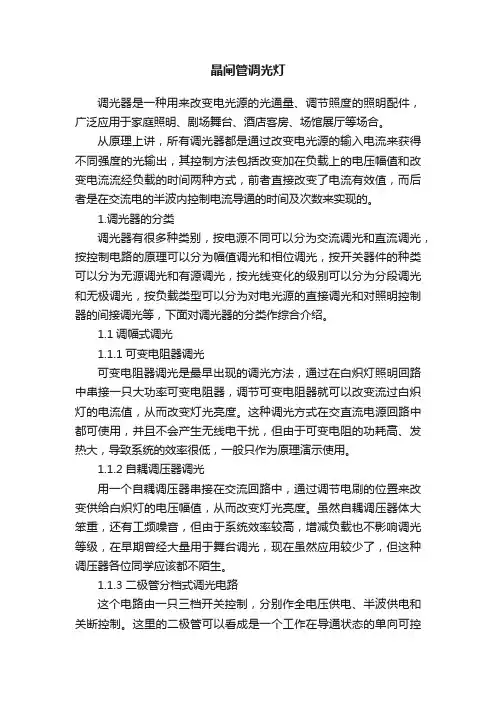 晶闸管调光灯

调光器是一种用来改变电光源的光通量、调节照度的照明配件，广泛应用于家庭照明、剧场舞台、酒店客房、场馆展厅等场合。

从原理上讲，所有调光器都是通过改变电光源的输入电流来获得不同强度的光输出，其控制方法包括改变加在负载上的电压幅值和改变电流流经负载的时间两种方式，前者直接改变了电流有效值，而后者是在交流电的半波内控制电流导通的时间及次数来实现的。

1.调光器的分类

调光器有很多种类别，按电源不同可以分为交流调光和直流调光，按控制电路的原理可以分为幅值调光和相位调光，按开关器件的种类可以分为无源调光和有源调光，按光线变化的级别可以分为分段调光和无极调光，按负载类型可以分为对电光源的直接调光和对照明控制器的间接调光等，下面对调光器的分类作综合介绍。

1.1 调幅式调光

1.1.1 可变电阻器调光

可变电阻器调光是最早出现的调光方法，通过在白炽灯照明回路中串接一只大功率可变电阻器，调节可变电阻器就可以改变流过白炽灯的电流值，从而改变灯光亮度。这种调光方式在交直流电源回路中都可使用，并且不会产生无线电干扰，但由于可变电阻的功耗高、发热大，导致系统的效率很低，一般只作为原理演示使用。

1.1.2 自耦调压器调光

用一个自耦调压器串接在交流回路中，通过调节电刷的位置来改变供给白炽灯的电压幅值，从而改变灯光亮度。虽然自耦调压器体大笨重，还有工频噪音，但由于系统效率较高，增减负载也不影响调光等级，在早期曾经大量用于舞台调光，现在虽然应用较少了，但这种调压器各位同学应该都不陌生。

1.1.3 二极管分档式调光电路

这个电路由一只三档开关控制，分别作全电压供电、半波供电和关断控制。这里的二极管可以看成是一个工作在导通状态的单向可控